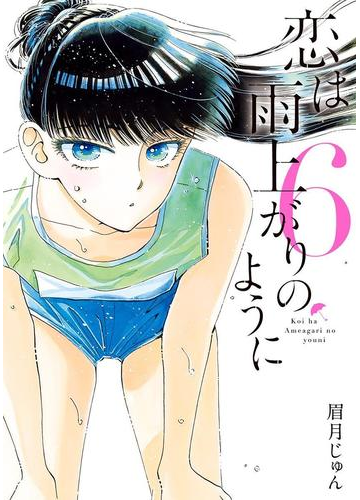 恋は雨上がりのように

6

Koi ha Ameagari no youni

眉月じゅん